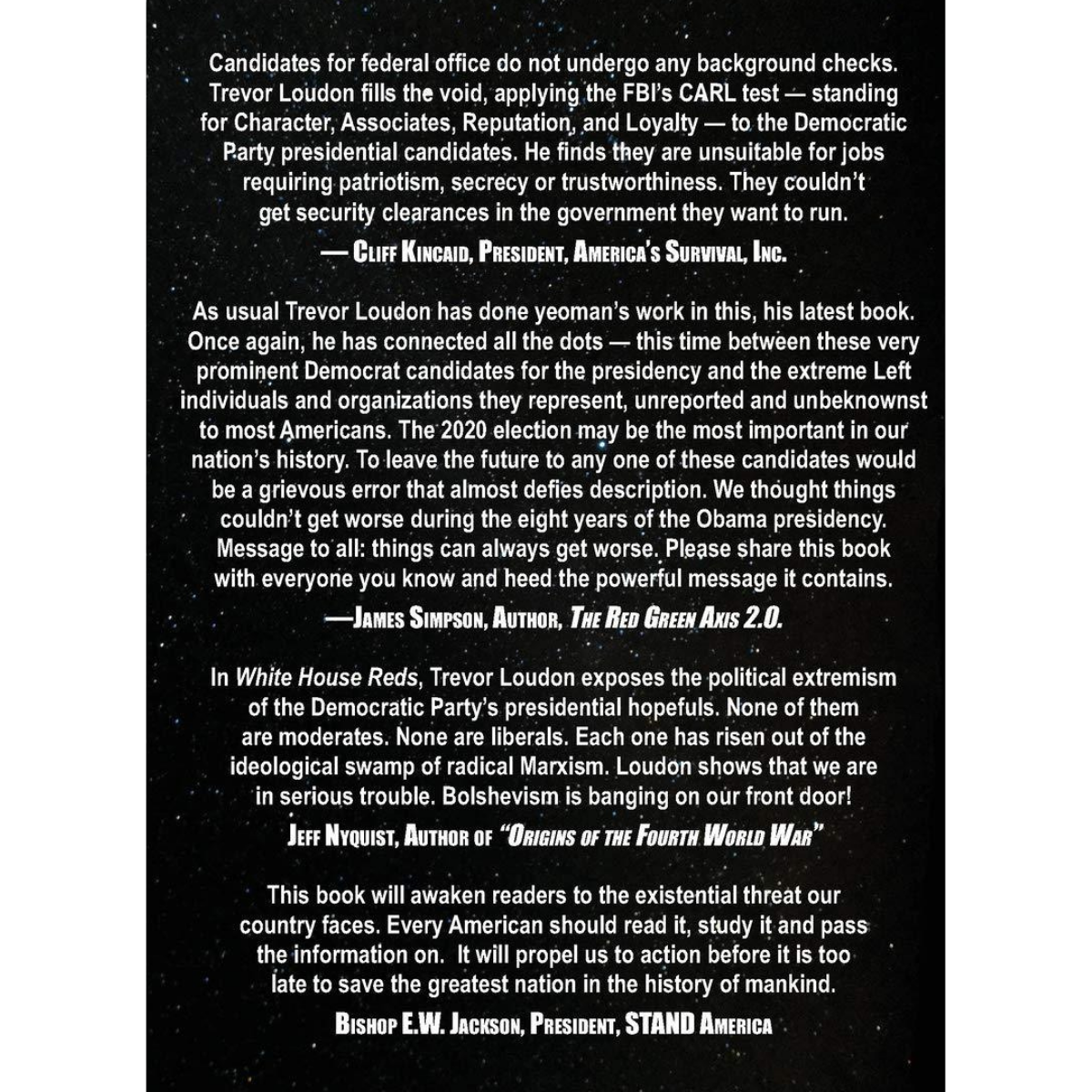 Candidates for federal office do not undergo any background checks. Trevor Loudon fills the void, applying the FBI's CARL test — standing for Character, Associates, Reputation, and Loyalty — to the Democratic Party presidential candidates. He finds they are unsuitable for jobs requiring patriotism, secrecy or trustworthiness. They couldn't get security clearances in the government they want to run.

— Cliff Kincaid, President, America's Survival, Inc.

As usual Trevor Loudon has done yeoman's work in this, his latest book. Once again, he has connected all the dots — this time between these very prominent Democrat candidates for the presidency and the extreme Left individuals and organizations they represent, unreported and unbeknownst to most Americans. The 2020 election may be the most important in our nation's history. To leave the future to any one of these candidates would be a grievous error that almost defies description. We thought things couldn't get worse during the eight years of the Obama presidency. Message to all: things can always get worse. Please share this book with everyone you know and heed the powerful message it contains.

—James Simpson, Author, The Red Green Axis 2.0.

In White House Reds, Trevor Loudon exposes the political extremism of the Democratic Party's presidential hopefuls. None of them are moderates. None are liberals. Each one has risen out of the ideological swamp of radical Marxism. Loudon shows that we are in serious trouble. Bolshevism is banging on our front door!

Jeff Nyquist, Author of "Origins of the Fourth World War"

This book will awaken readers to the existential threat our country faces. Every American should read it, study it and pass the information on. It will propel us to action before it is too late to save the greatest nation in the history of mankind.

Bishop E.W. Jackson, President, STAND America